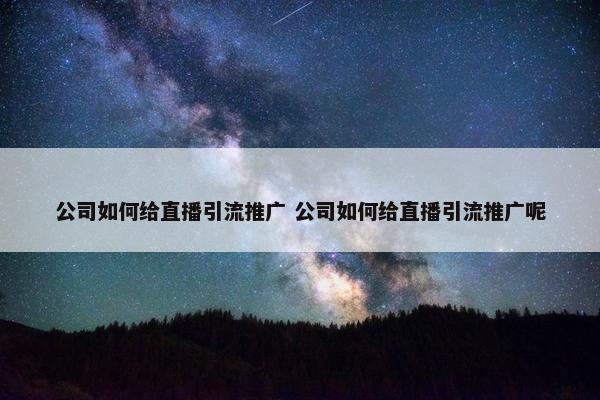 公司如何给直播引流推广 公司如何给直播引流推广呢